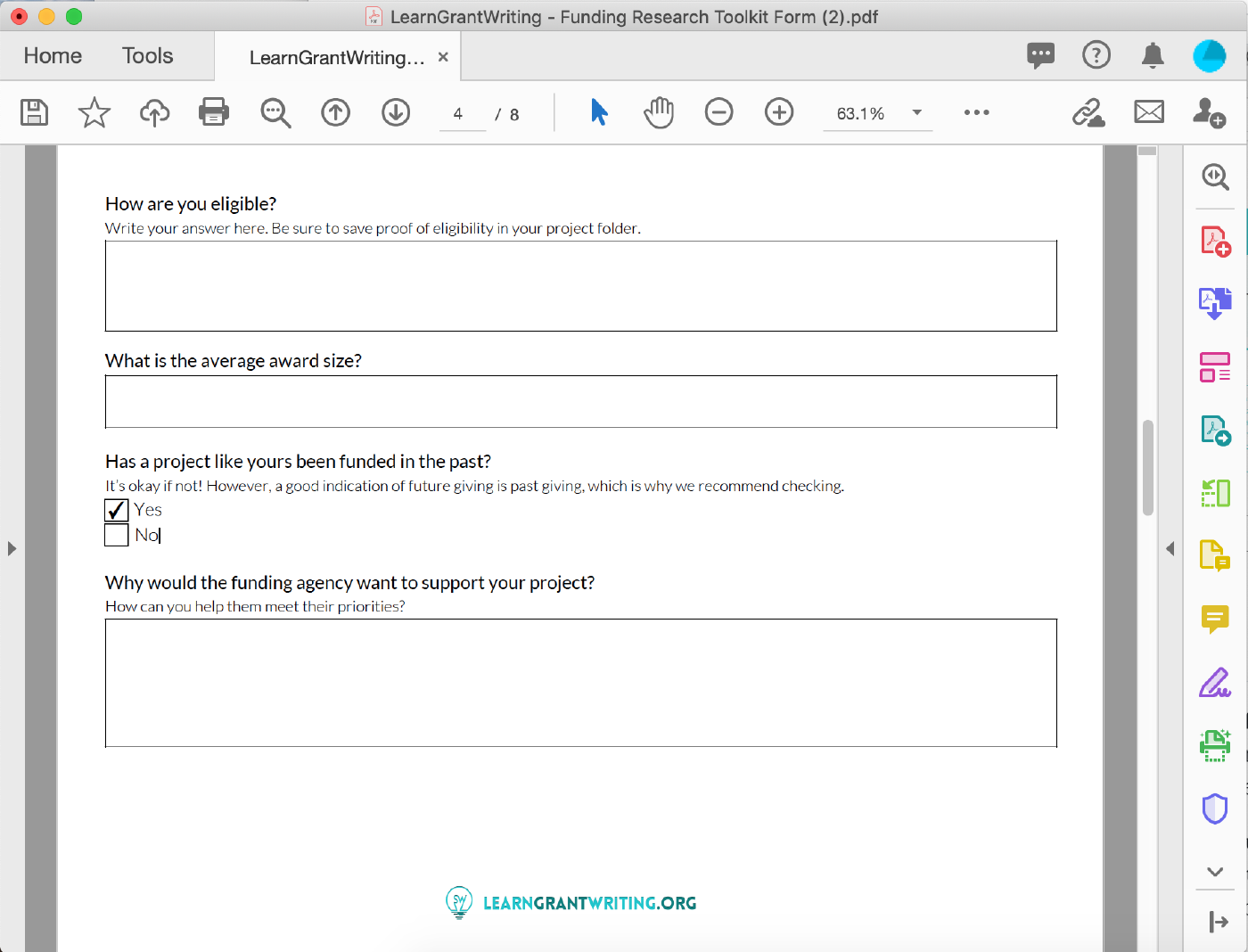 LearnGrantWriting - Funding Research Toolkit Form (2).pdf

Home Tools LearnGrantWriting... ×

4 / 8

63.1%

How are you eligible?
Write your answer here. Be sure to save proof of eligibility in your project folder.

What is the average award size?

Has a project like yours been funded in the past?
It's okay if not! However, a good indication of future giving is past giving, which is why we recommend checking.

Yes

No

Why would the funding agency want to support your project?
How can you help them meet their priorities?

LEARNGRANTWRITING.ORG